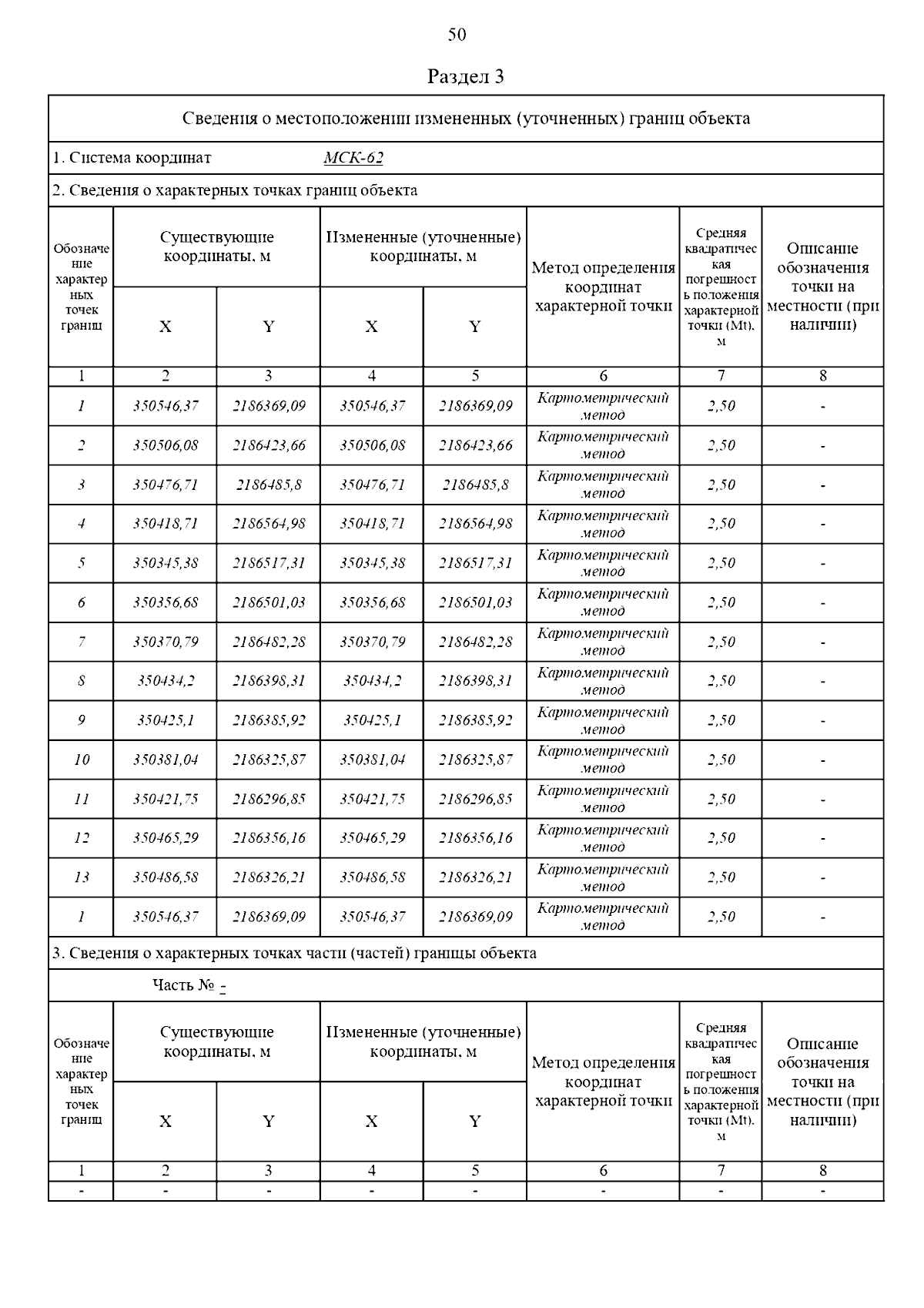 50

Раздел 3

Сведения о местоположении измененных (уточненных) границ объекта

1. Система координат МСК-62

2. Сведения о характерных точках границ объекта

| Обозначение характерных точек границ | Существующие координаты, м X | Существующие координаты, м Y | Измененные (уточненные) координаты, м X | Измененные (уточненные) координаты, м Y | Метод определения координат характерной точки | Средняя квадратическая погрешность положения характерной точки (Mt), м | Описание обозначения точки на местности (при наличии) |
|---|---|---|---|---|---|---|---|
| 1 | 2 | 3 | 4 | 5 | 6 | 7 | 8 |
| 1 | 350546,37 | 2186369,09 | 350546,37 | 2186369,09 | Картометрический метод | 2,50 | - |
| 2 | 350506,08 | 2186423,66 | 350506,08 | 2186423,66 | Картометрический метод | 2,50 | - |
| 3 | 350476,71 | 2186485,8 | 350476,71 | 2186485,8 | Картометрический метод | 2,50 | - |
| 4 | 350418,71 | 2186564,98 | 350418,71 | 2186564,98 | Картометрический метод | 2,50 | - |
| 5 | 350345,38 | 2186517,31 | 350345,38 | 2186517,31 | Картометрический метод | 2,50 | - |
| 6 | 350356,68 | 2186501,03 | 350356,68 | 2186501,03 | Картометрический метод | 2,50 | - |
| 7 | 350370,79 | 2186482,28 | 350370,79 | 2186482,28 | Картометрический метод | 2,50 | - |
| 8 | 350434,2 | 2186398,31 | 350434,2 | 2186398,31 | Картометрический метод | 2,50 | - |
| 9 | 350425,1 | 2186385,92 | 350425,1 | 2186385,92 | Картометрический метод | 2,50 | - |
| 10 | 350381,04 | 2186325,87 | 350381,04 | 2186325,87 | Картометрический метод | 2,50 | - |
| 11 | 350421,75 | 2186296,85 | 350421,75 | 2186296,85 | Картометрический метод | 2,50 | - |
| 12 | 350465,29 | 2186356,16 | 350465,29 | 2186356,16 | Картометрический метод | 2,50 | - |
| 13 | 350486,58 | 2186326,21 | 350486,58 | 2186326,21 | Картометрический метод | 2,50 | - |
| 1 | 350546,37 | 2186369,09 | 350546,37 | 2186369,09 | Картометрический метод | 2,50 | - |

3. Сведения о характерных точках части (частей) границы объекта

Часть № -

| Обозначение характерных точек границ | Существующие координаты, м X | Существующие координаты, м Y | Измененные (уточненные) координаты, м X | Измененные (уточненные) координаты, м Y | Метод определения координат характерной точки | Средняя квадратическая погрешность положения характерной точки (Mt), м | Описание обозначения точки на местности (при наличии) |
|---|---|---|---|---|---|---|---|
| 1 | 2 | 3 | 4 | 5 | 6 | 7 | 8 |
| - | - | - | - | - | - | - | - |